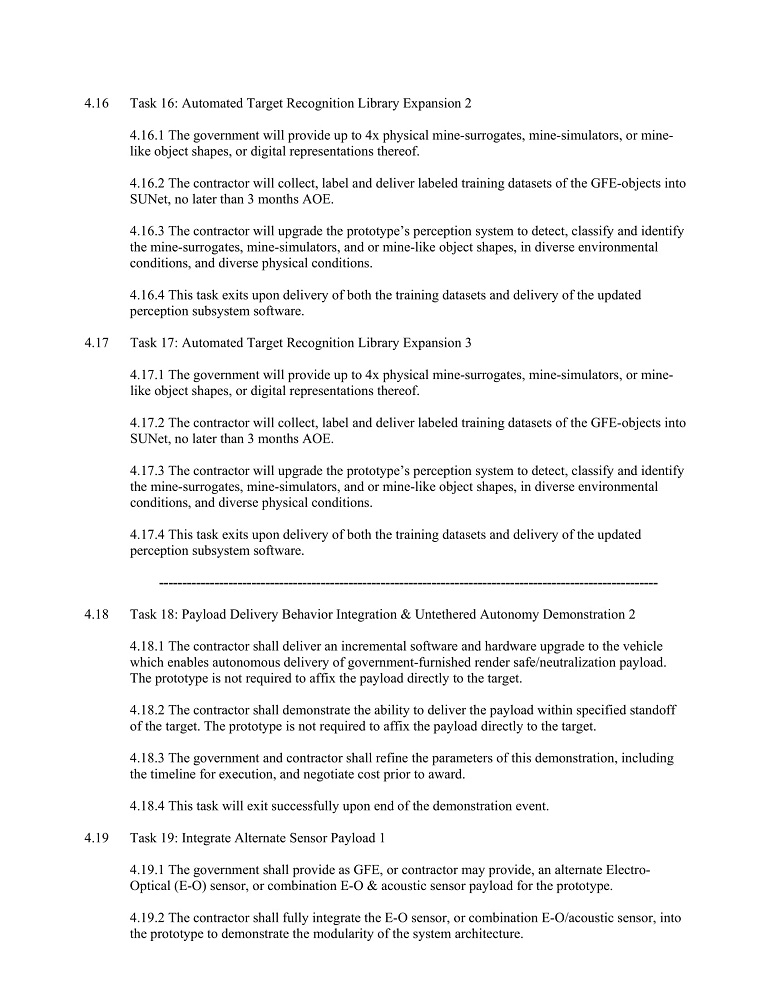 4.16 Task 16: Automated Target Recognition Library Expansion 2

4.16.1 The government will provide up to 4x physical mine-surrogates, mine-simulators, or mine-like object shapes, or digital representations thereof.

4.16.2 The contractor will collect, label and deliver labeled training datasets of the GFE-objects into SUNet, no later than 3 months AOE.

4.16.3 The contractor will upgrade the prototype's perception system to detect, classify and identify the mine-surrogates, mine-simulators, and or mine-like object shapes, in diverse environmental conditions, and diverse physical conditions.

4.16.4 This task exits upon delivery of both the training datasets and delivery of the updated perception subsystem software.

4.17 Task 17: Automated Target Recognition Library Expansion 3

4.17.1 The government will provide up to 4x physical mine-surrogates, mine-simulators, or mine-like object shapes, or digital representations thereof.

4.17.2 The contractor will collect, label and deliver labeled training datasets of the GFE-objects into SUNet, no later than 3 months AOE.

4.17.3 The contractor will upgrade the prototype's perception system to detect, classify and identify the mine-surrogates, mine-simulators, and or mine-like object shapes, in diverse environmental conditions, and diverse physical conditions.

4.17.4 This task exits upon delivery of both the training datasets and delivery of the updated perception subsystem software.

------------------------------------------------------------------------------------------------------------

4.18 Task 18: Payload Delivery Behavior Integration & Untethered Autonomy Demonstration 2

4.18.1 The contractor shall deliver an incremental software and hardware upgrade to the vehicle which enables autonomous delivery of government-furnished render safe/neutralization payload. The prototype is not required to affix the payload directly to the target.

4.18.2 The contractor shall demonstrate the ability to deliver the payload within specified standoff of the target. The prototype is not required to affix the payload directly to the target.

4.18.3 The government and contractor shall refine the parameters of this demonstration, including the timeline for execution, and negotiate cost prior to award.

4.18.4 This task will exit successfully upon end of the demonstration event.

4.19 Task 19: Integrate Alternate Sensor Payload 1

4.19.1 The government shall provide as GFE, or contractor may provide, an alternate Electro-Optical (E-O) sensor, or combination E-O & acoustic sensor payload for the prototype.

4.19.2 The contractor shall fully integrate the E-O sensor, or combination E-O/acoustic sensor, into the prototype to demonstrate the modularity of the system architecture.